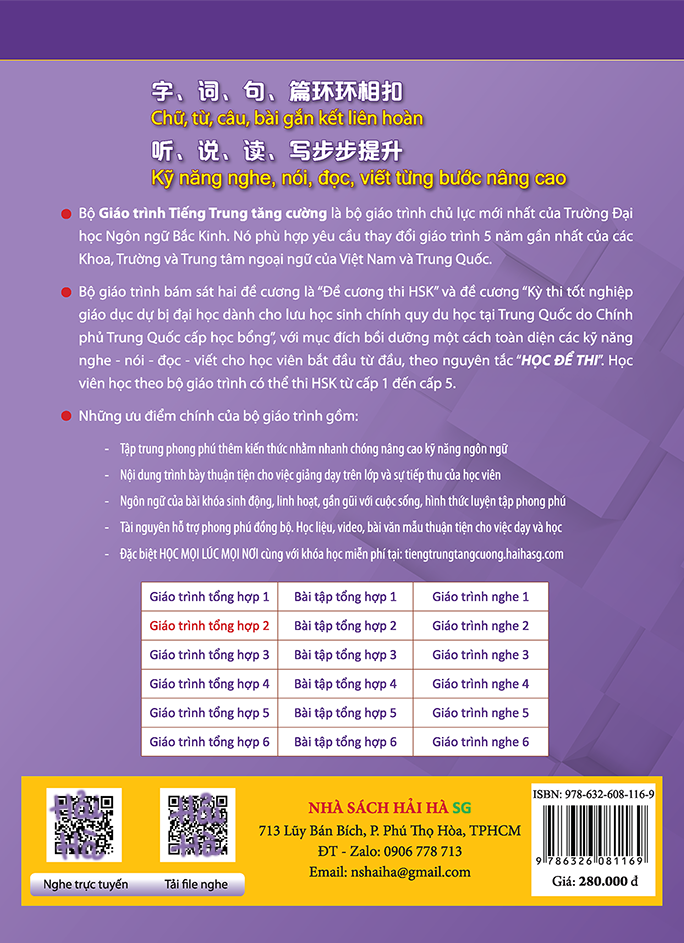 字、词、句、篇环环相扣
Chữ, từ, câu, bài gắn kết liên hoàn
听、说、读、写步步提升
Kỹ năng nghe, nói, đọc, viết từng bước nâng cao

• Bộ Giáo trình Tiếng Trung tăng cường là bộ giáo trình chủ lực mới nhất của Trường Đại học Ngôn ngữ Bắc Kinh. Nó phù hợp yêu cầu thay đổi giáo trình 5 năm gần nhất của các Khoa, Trường và Trung tâm ngoại ngữ của Việt Nam và Trung Quốc.

• Bộ giáo trình bám sát hai đề cương là "Đề cương thi HSK" và đề cương "Kỳ thi tốt nghiệp giáo dục dự bị đại học dành cho lưu học sinh chính quy du học tại Trung Quốc do Chính phủ Trung Quốc cấp học bổng", với mục đích bồi dưỡng một cách toàn diện các kỹ năng nghe - nói - đọc - viết cho học viên bắt đầu từ đầu, theo nguyên tắc "HỌC ĐỂ THI". Học viên học theo bộ giáo trình có thể thi HSK từ cấp 1 đến cấp 5.

• Những ưu điểm chính của bộ giáo trình gồm:

- Tập trung phong phú thêm kiến thức nhằm nhanh chóng nâng cao kỹ năng ngôn ngữ
- Nội dung trình bày thuận tiện cho việc giảng dạy trên lớp và sự tiếp thu của học viên
- Ngôn ngữ của bài khóa sinh động, linh hoạt, gần gũi với cuộc sống, hình thức luyện tập phong phú
- Tài nguyên hỗ trợ phong phú đồng bộ. Học liệu, video, bài văn mẫu thuận tiện cho việc dạy và học
- Đặc biệt HỌC MỌI LÚC MỌI NƠI cùng với khóa học miễn phí tại: tiengtrungtangcuong.haihasg.com

| Giáo trình tổng hợp 1 | Bài tập tổng hợp 1 | Giáo trình nghe 1 |
|---|---|---|
| Giáo trình tổng hợp 2 | Bài tập tổng hợp 2 | Giáo trình nghe 2 |
| Giáo trình tổng hợp 3 | Bài tập tổng hợp 3 | Giáo trình nghe 3 |
| Giáo trình tổng hợp 4 | Bài tập tổng hợp 4 | Giáo trình nghe 4 |
| Giáo trình tổng hợp 5 | Bài tập tổng hợp 5 | Giáo trình nghe 5 |
| Giáo trình tổng hợp 6 | Bài tập tổng hợp 6 | Giáo trình nghe 6 |

Nghe trực tuyến
Tải file nghe

NHÀ SÁCH HẢI HÀ SG
713 Lũy Bán Bích, P. Phú Thọ Hòa, TPHCM
ĐT - Zalo: 0906 778 713
Email: nshaiha@gmail.com

ISBN: 978-632-608-116-9
9 786326 081169
Giá: 280.000 đ